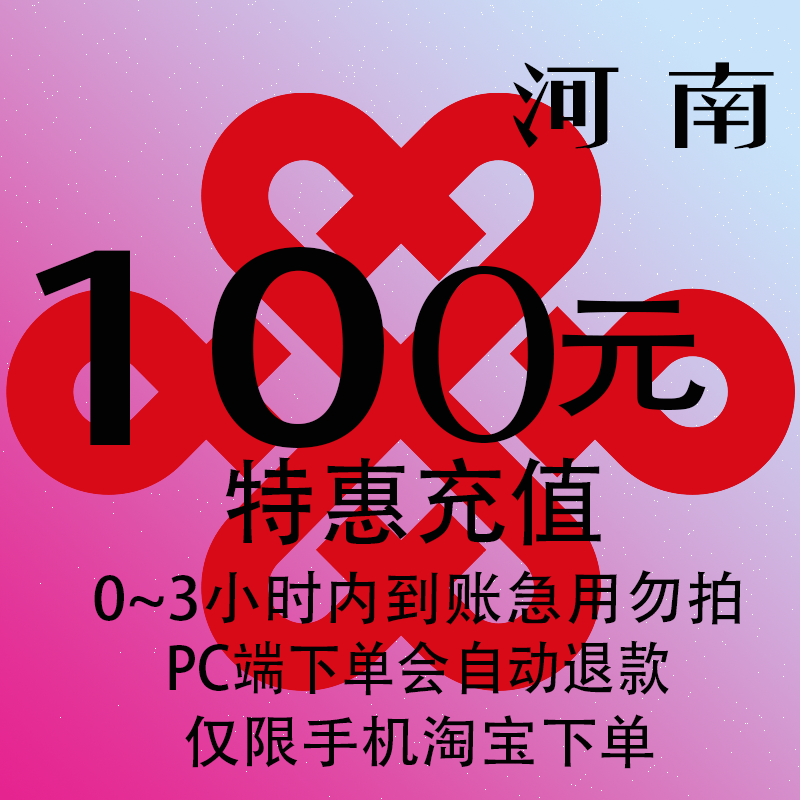 河南

100元

特惠充值

0~3小时内到账急用勿拍

PC端下单会自动退款

仅限手机淘宝下单